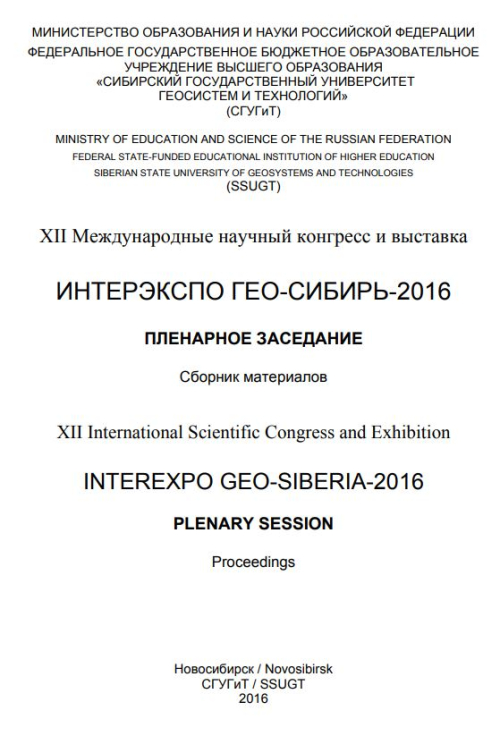 МИНИСТЕРСТВО ОБРАЗОВАНИЯ И НАУКИ РОССИЙСКОЙ ФЕДЕРАЦИИ
ФЕДЕРАЛЬНОЕ ГОСУДАРСТВЕННОЕ БЮДЖЕТНОЕ ОБРАЗОВАТЕЛЬНОЕ УЧРЕЖДЕНИЕ ВЫСШЕГО ОБРАЗОВАНИЯ
«СИБИРСКИЙ ГОСУДАРСТВЕННЫЙ УНИВЕРСИТЕТ ГЕОСИСТЕМ И ТЕХНОЛОГИЙ»
(СГУГиТ)

MINISTRY OF EDUCATION AND SCIENCE OF THE RUSSIAN FEDERATION
FEDERAL STATE-FUNDED EDUCATIONAL INSTITUTION OF HIGHER EDUCATION
SIBERIAN STATE UNIVERSITY OF GEOSYSTEMS AND TECHNOLOGIES
(SSUGT)

XII Международные научный конгресс и выставка

ИНТЕРЭКСПО ГЕО-СИБИРЬ-2016

ПЛЕНАРНОЕ ЗАСЕДАНИЕ

Сборник материалов

XII International Scientific Congress and Exhibition

INTEREXPO GEO-SIBERIA-2016

PLENARY SESSION

Proceedings

Новосибирск / Novosibirsk
СГУГиТ / SSUGT
2016